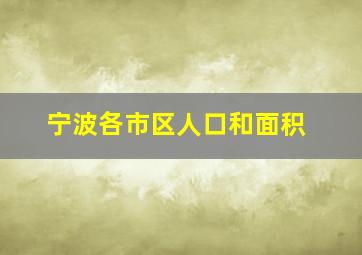 宁波各市区人口和面积